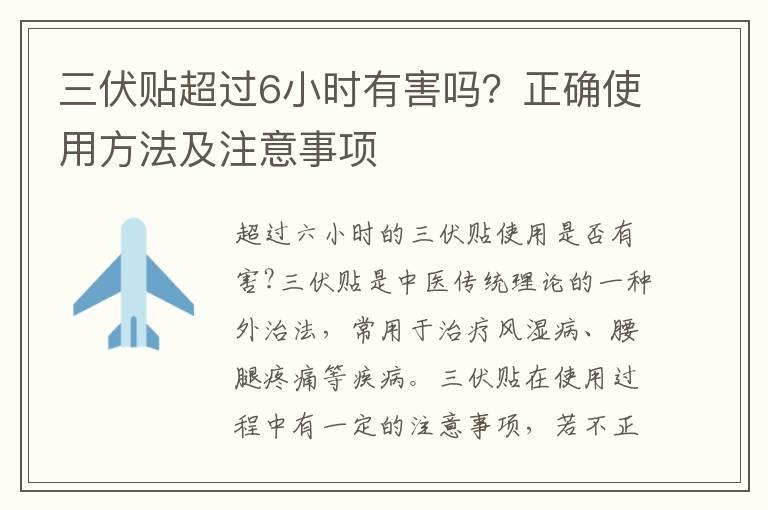 三伏贴超过6小时有害吗？正确使用方法及注意事项

超过六小时的三伏贴使用是否有害？三伏贴是中医传统理论的一种外治法，常用于治疗风湿病、腰腿疼痛等疾病。三伏贴在使用过程中有一定的注意事项，若不正